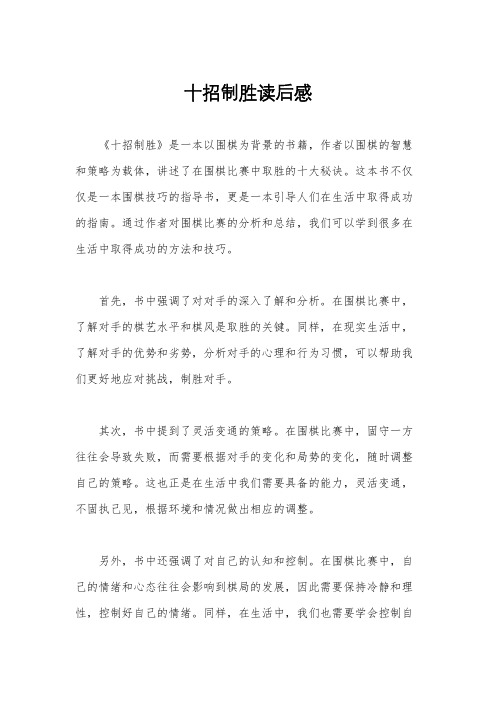 十招制胜读后感

《十招制胜》是一本以围棋为背景的书籍，作者以围棋的智慧和策略为载体，讲述了在围棋比赛中取胜的十大秘诀。这本书不仅仅是一本围棋技巧的指导书，更是一本引导人们在生活中取得成功的指南。通过作者对围棋比赛的分析和总结，我们可以学到很多在生活中取得成功的方法和技巧。

首先，书中强调了对对手的深入了解和分析。在围棋比赛中，了解对手的棋艺水平和棋风是取胜的关键。同样，在现实生活中，了解对手的优势和劣势，分析对手的心理和行为习惯，可以帮助我们更好地应对挑战，制胜对手。

其次，书中提到了灵活变通的策略。在围棋比赛中，固守一方往往会导致失败，而需要根据对手的变化和局势的变化，随时调整自己的策略。这也正是在生活中我们需要具备的能力，灵活变通，不固执己见，根据环境和情况做出相应的调整。

另外，书中还强调了对自己的认知和控制。在围棋比赛中，自己的情绪和心态往往会影响到棋局的发展，因此需要保持冷静和理性，控制好自己的情绪。同样，在生活中，我们也需要学会控制自